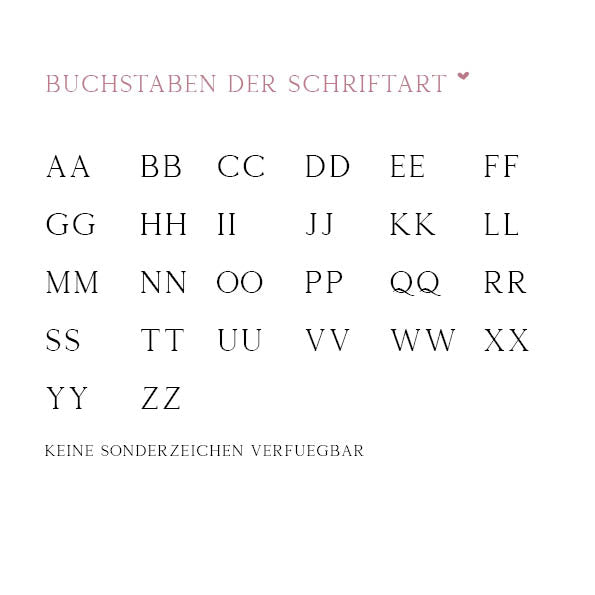 BUCHSTABEN DER SCHRIFTART

AA BB CC DD EE FF
GG HH II JJ KK LL
MM NN OO PP QQ RR
SS TT UU VV WW XX
YY ZZ

KEINE SONDERZEICHEN VERFUEGBAR